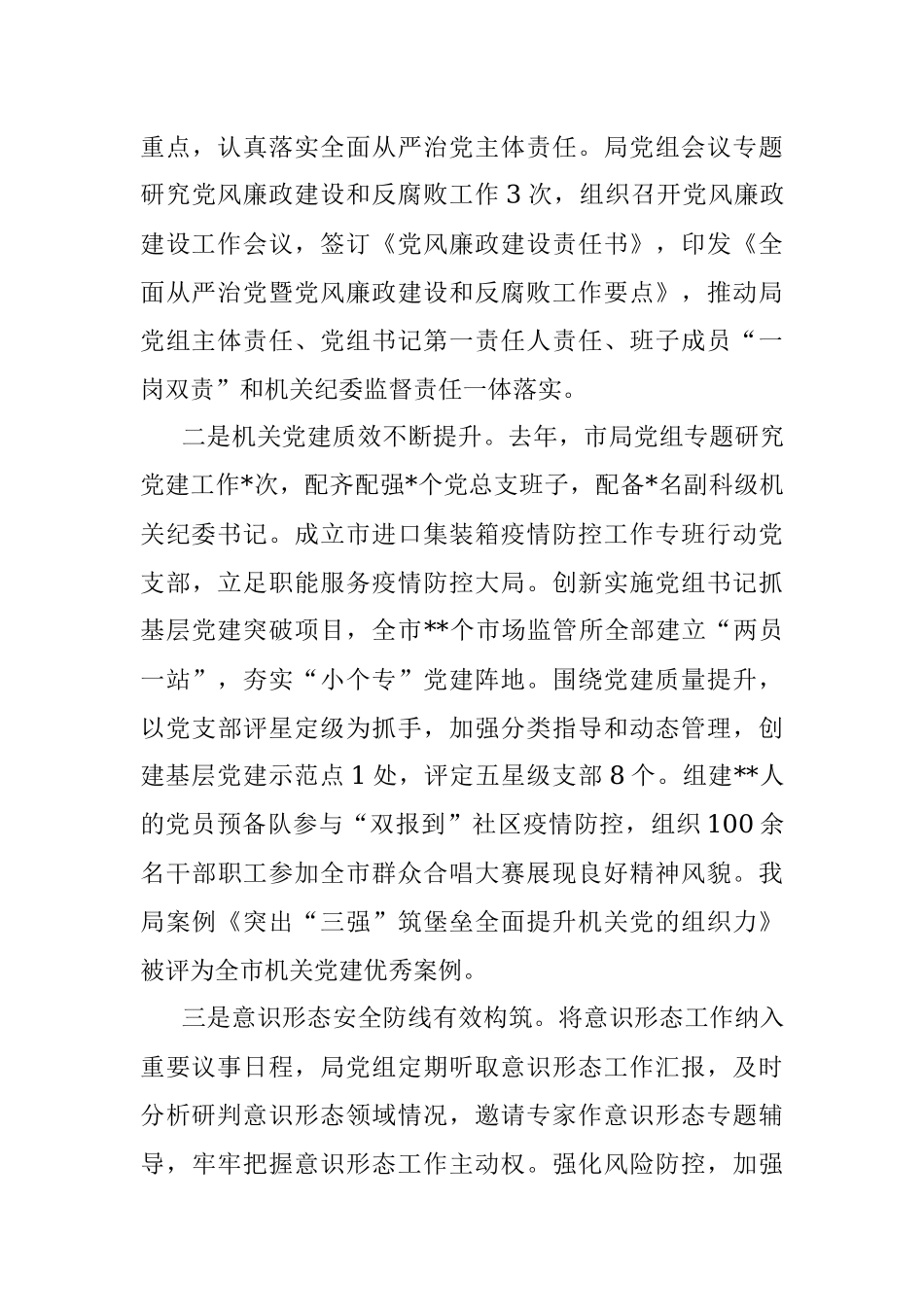 重点，认真落实全面从严治党主体责任。局党组会议专题研究党风廉政建设和反腐败工作3次，组织召开党风廉政建设工作会议，签订《党风廉政建设责任书》，印发《全面从严治党暨党风廉政建设和反腐败工作要点》，推动局党组主体责任、党组书记第一责任人责任、班子成员“一岗双责”和机关纪委监督责任一体落实。

二是机关党建质效不断提升。去年，市局党组专题研究党建工作*次，配齐配强*个党总支班子，配备*名副科级机关纪委书记。成立市进口集装箱疫情防控工作专班行动党支部，立足职能服务疫情防控大局。创新实施党组书记抓基层党建突破项目，全市**个市场监管所全部建立“两员一站”，夯实“小个专”党建阵地。围绕党建质量提升，以党支部评星定级为抓手，加强分类指导和动态管理，创建基层党建示范点1处，评定五星级支部8个。组建**人的党员预备队参与“双报到”社区疫情防控，组织100余名干部职工参加全市群众合唱大赛展现良好精神风貌。我局案例《突出“三强”筑堡垒全面提升机关党的组织力》被评为全市机关党建优秀案例。

三是意识形态安全防线有效构筑。将意识形态工作纳入重要议事日程，局党组定期听取意识形态工作汇报，及时分析研判意识形态领域情况，邀请专家作意识形态专题辅导，牢牢把握意识形态工作主动权。强化风险防控，加强